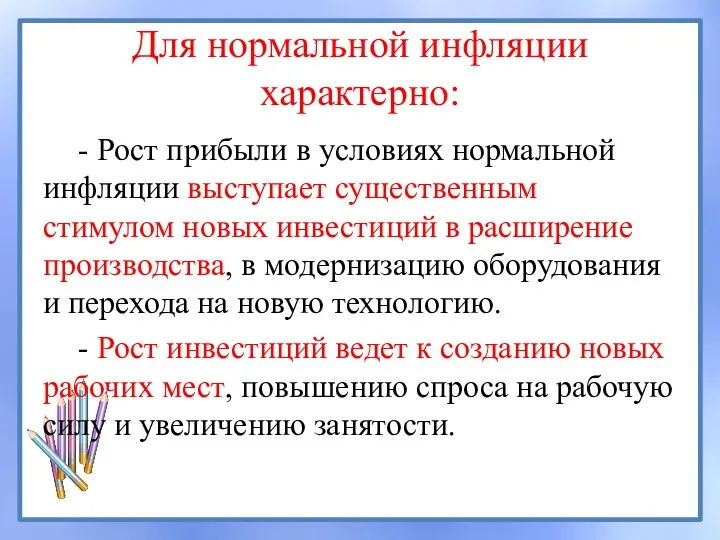 Для нормальной инфляции характерно:

- Рост прибыли в условиях нормальной инфляции выступает существенным стимулом новых инвестиций в расширение производства, в модернизацию оборудования и перехода на новую технологию.

- Рост инвестиций ведет к созданию новых рабочих мест, повышению спроса на рабочую силу и увеличению занятости.